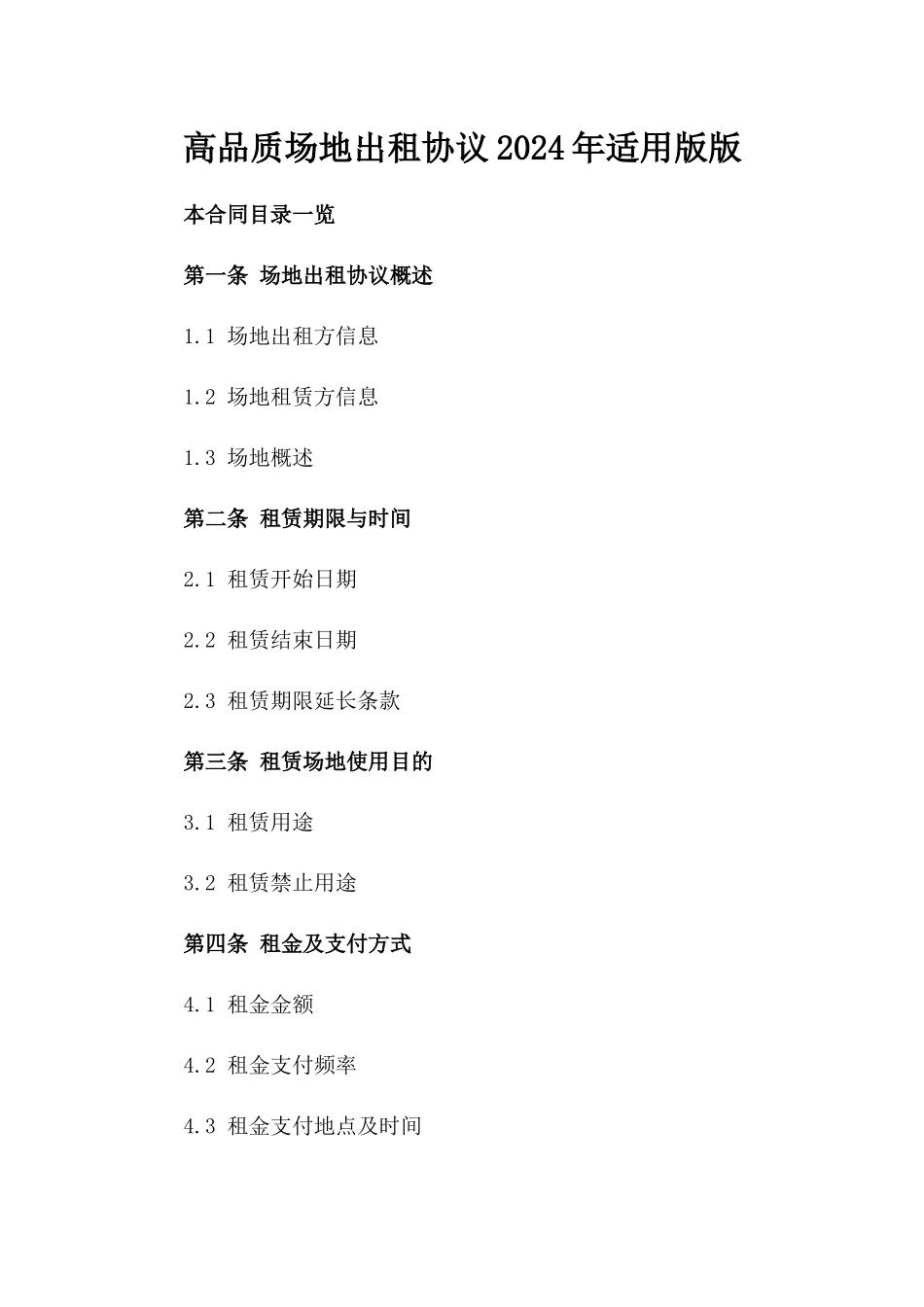 高品质场地出租协议2024年适用版版

本合同目录一览

第一条 场地出租协议概述

1.1 场地出租方信息

1.2 场地租赁方信息

1.3 场地概述

第二条 租赁期限与时间

2.1 租赁开始日期

2.2 租赁结束日期

2.3 租赁期限延长条款

第三条 租赁场地使用目的

3.1 租赁用途

3.2 租赁禁止用途

第四条 租金及支付方式

4.1 租金金额

4.2 租金支付频率

4.3 租金支付地点及时间